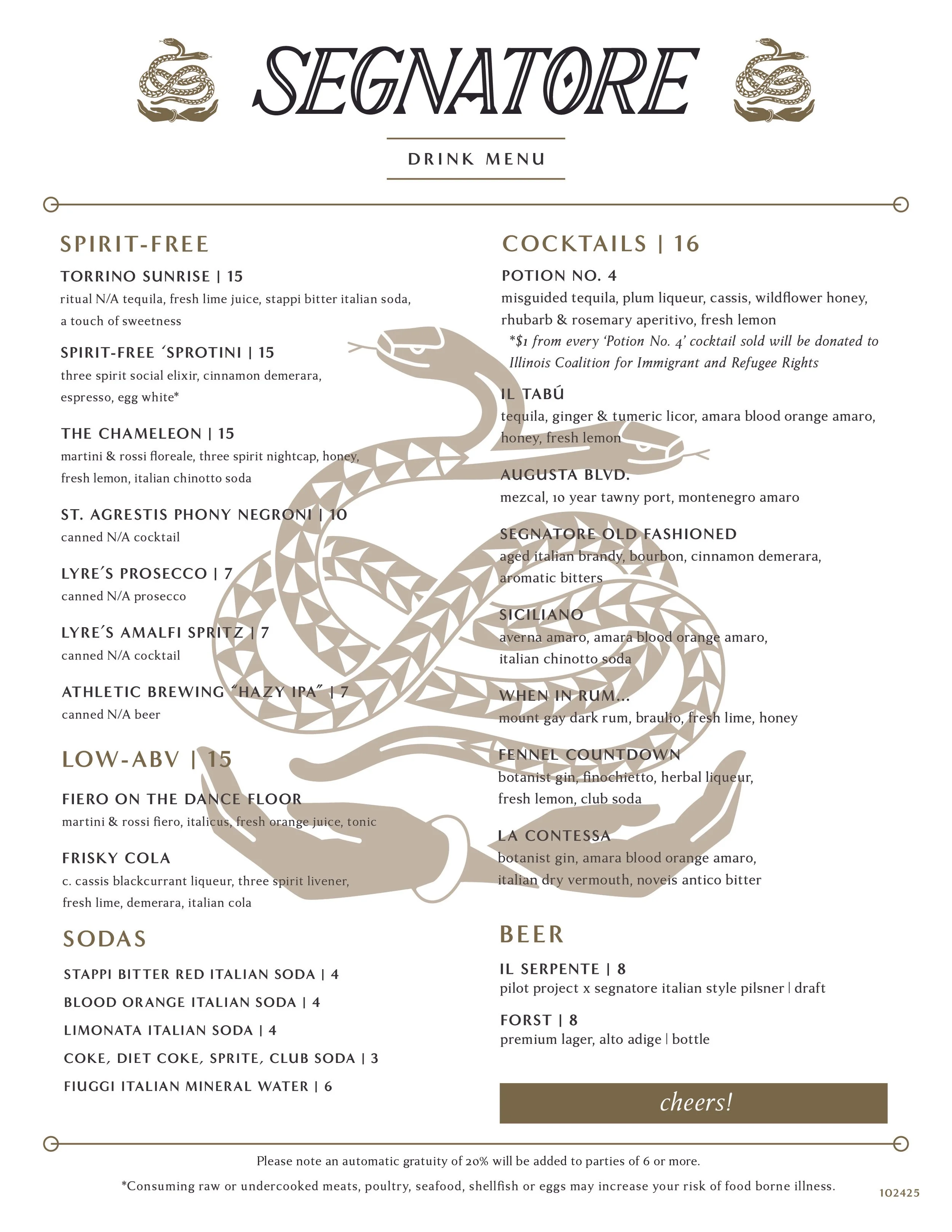 SEGNATORE

DRINK MENU

SPIRIT-FREE

TORRINO SUNRISE | 15
ritual N/A tequila, fresh lime juice, stappi bitter italian soda, a touch of sweetness

SPIRIT-FREE ´SPROTINI | 15
three spirit social elixir, cinnamon demerara, espresso, egg white*

THE CHAMELEON | 15
martini & rossi floreale, three spirit nightcap, honey, fresh lemon, italian chinotto soda

ST. AGRESTIS PHONY NEGRONI | 10
canned N/A cocktail

LYRE´S PROSECCO | 7
canned N/A prosecco

LYRE´S AMALFI SPRITZ | 7
canned N/A cocktail

ATHLETIC BREWING "HAZY IPA" | 7
canned N/A beer

LOW-ABV | 15

FIERO ON THE DANCE FLOOR
martini & rossi fiero, italicus, fresh orange juice, tonic

FRISKY COLA
c. cassis blackcurrant liqueur, three spirit livener, fresh lime, demerara, italian cola

SODAS

STAPPI BITTER RED ITALIAN SODA | 4
BLOOD ORANGE ITALIAN SODA | 4
LIMONATA ITALIAN SODA | 4
COKE, DIET COKE, SPRITE, CLUB SODA | 3
FIUGGI ITALIAN MINERAL WATER | 6

COCKTAILS | 16

POTION NO. 4
misguided tequila, plum liqueur, cassis, wildflower honey, rhubarb & rosemary aperitivo, fresh lemon
*$1 from every 'Potion No. 4' cocktail sold will be donated to Illinois Coalition for Immigrant and Refugee Rights

IL TABÚ
tequila, ginger & tumeric licor, amara blood orange amaro, honey, fresh lemon

AUGUSTA BLVD.
mezcal, 10 year tawny port, montenegro amaro

SEGNATORE OLD FASHIONED
aged italian brandy, bourbon, cinnamon demerara, aromatic bitters

SICILIANO
averna amaro, amara blood orange amaro, italian chinotto soda

WHEN IN RUM...
mount gay dark rum, braulio, fresh lime, honey

FENNEL COUNTDOWN
botanist gin, finochietto, herbal liqueur, fresh lemon, club soda

LA CONTESSA
botanist gin, amara blood orange amaro, italian dry vermouth, noveis antico bitter

BEER

IL SERPENTE | 8
pilot project x segnatore italian style pilsner | draft

FORST | 8
premium lager, alto adige | bottle

cheers!

Please note an automatic gratuity of 20% will be added to parties of 6 or more.

*Consuming raw or undercooked meats, poultry, seafood, shellfish or eggs may increase your risk of food borne illness.

102425